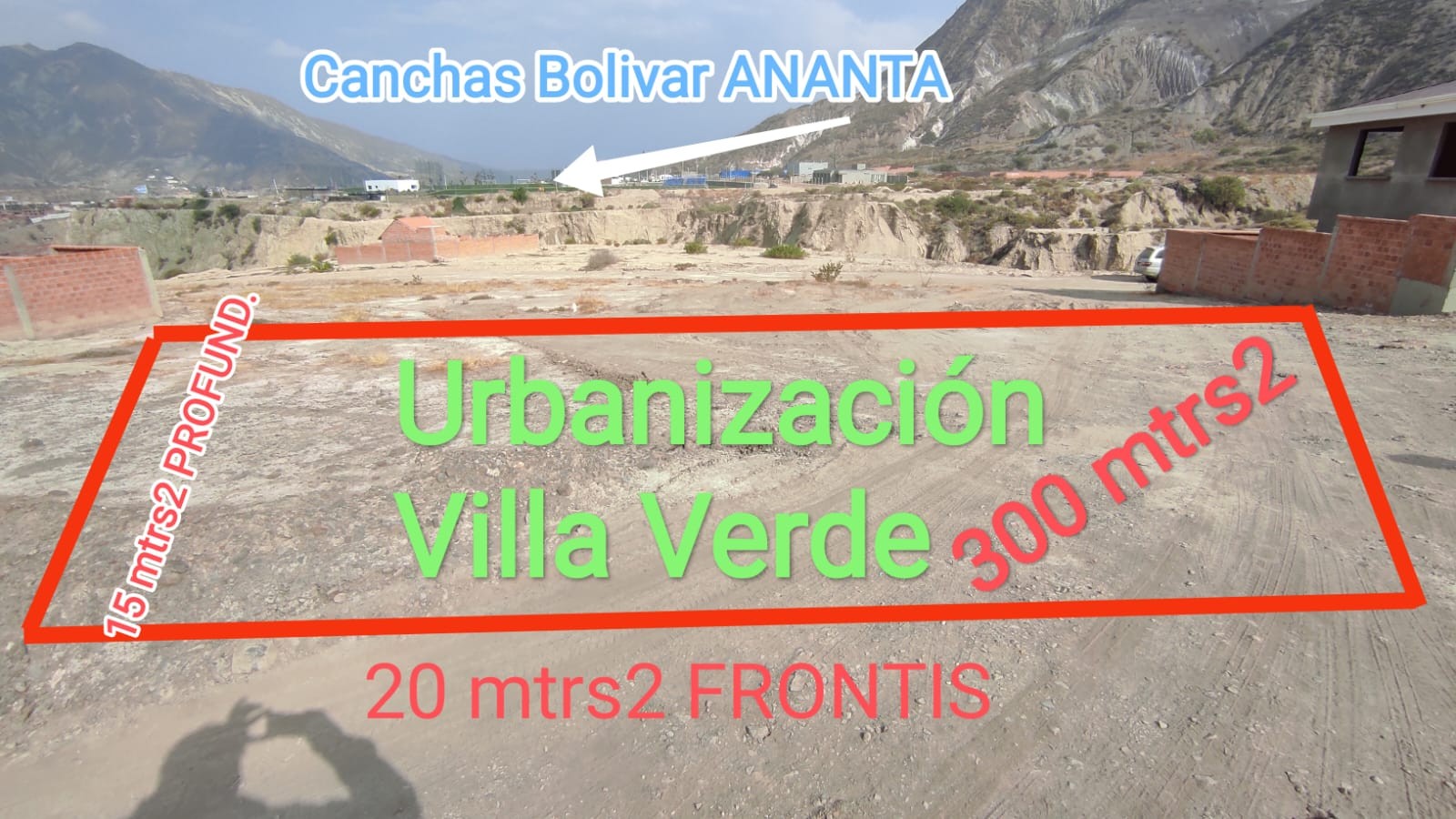 Canchas Bolivar ANANTA

15 mtrs2 PROFUND.

Urbanización Villa Verde

300 mtrs2

20 mtrs2 FRONTIS